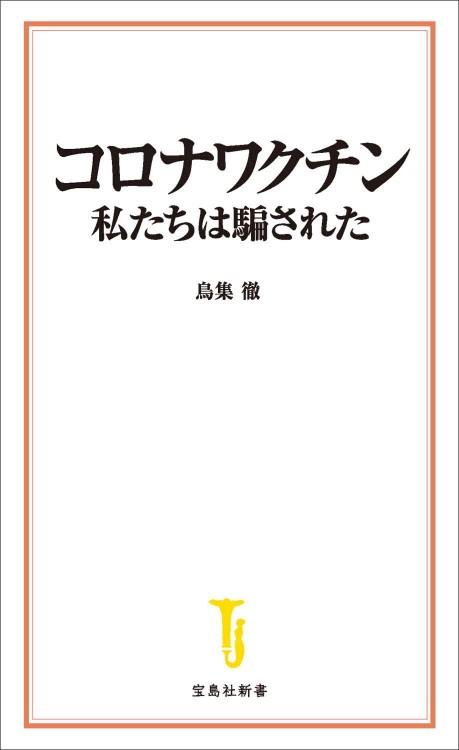 コロナワクチン
私たちは騙された

鳥集 徹

宝島社新書